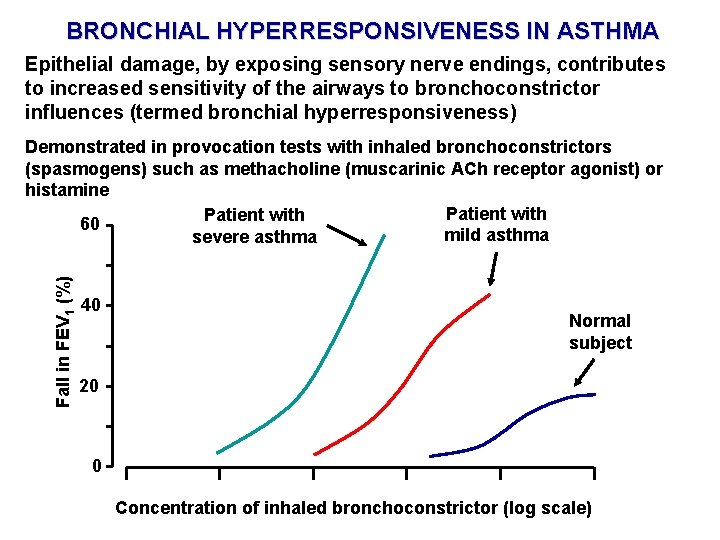 BRONCHIAL HYPERRESPONSIVENESS IN ASTHMA

Epithelial damage, by exposing sensory nerve endings, contributes to increased sensitivity of the airways to bronchoconstrictor influences (termed bronchial hyperresponsiveness)

Demonstrated in provocation tests with inhaled bronchoconstrictors (spasmogens) such as methacholine (muscarinic ACh receptor agonist) or histamine

Patient with severe asthma

Patient with mild asthma

Normal subject

60

40

20

0

Fall in $FEV_1$ (%)

Concentration of inhaled bronchoconstrictor (log scale)